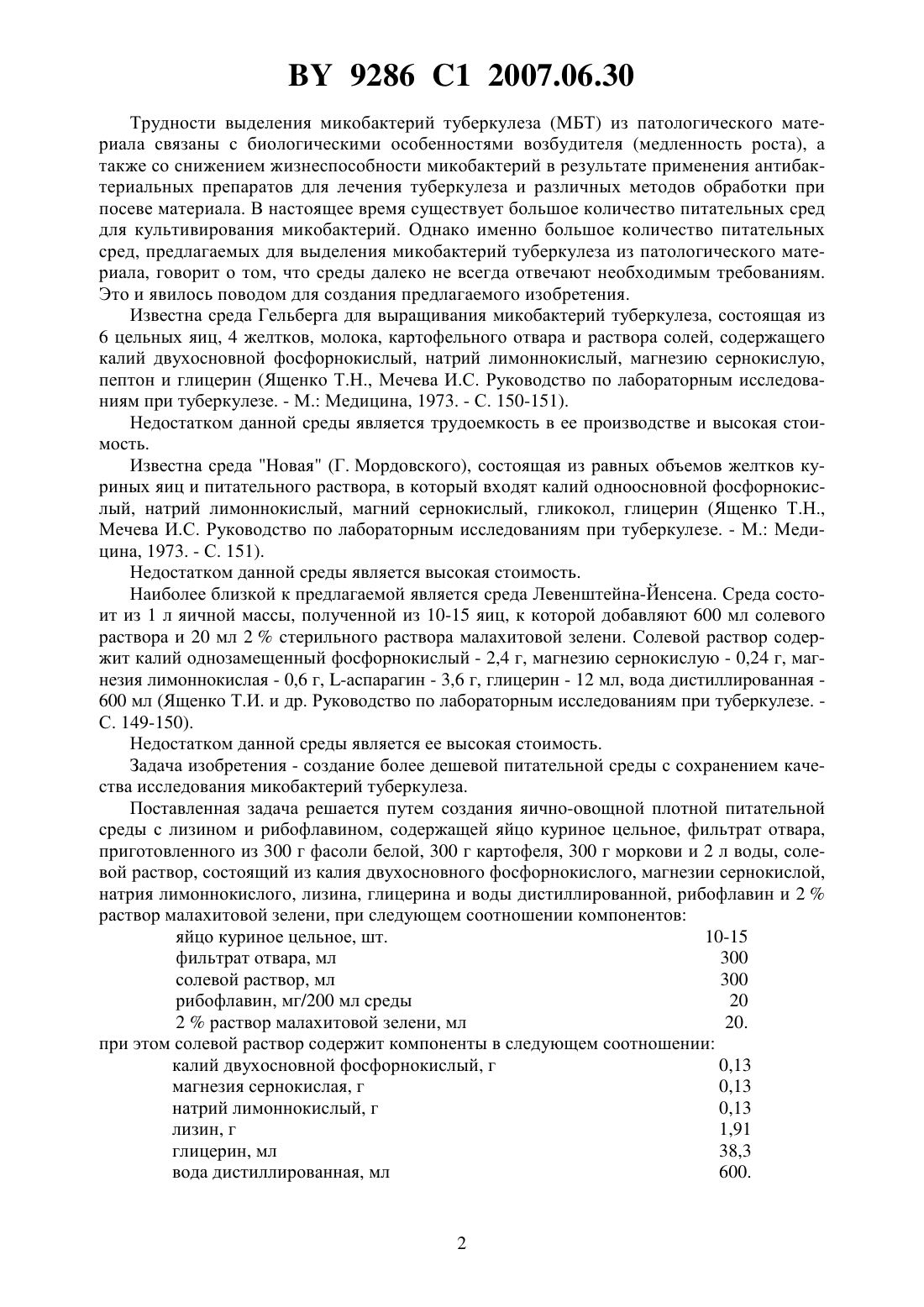 BY 9286 C1 2007.06.30

Трудности выделения микобактерий туберкулеза (МБТ) из патологического материала связаны с биологическими особенностями возбудителя (медленность роста), а также со снижением жизнеспособности микобактерий в результате применения антибактериальных препаратов для лечения туберкулеза и различных методов обработки при посеве материала. В настоящее время существует большое количество питательных сред для культивирования микобактерий. Однако именно большое количество питательных сред, предлагаемых для выделения микобактерий туберкулеза из патологического материала, говорит о том, что среды далеко не всегда отвечают необходимым требованиям. Это и явилось поводом для создания предлагаемого изобретения.

Известна среда Гельберга для выращивания микобактерий туберкулеза, состоящая из 6 цельных яиц, 4 желтков, молока, картофельного отвара и раствора солей, содержащего калий двухосновной фосфорнокислый, натрий лимоннокислый, магнезию сернокислую, пептон и глицерин (Ященко Т.Н., Мечева И.С. Руководство по лабораторным исследованиям при туберкулезе. - М.: Медицина, 1973. - С. 150-151).

Недостатком данной среды является трудоемкость в ее производстве и высокая стоимость.

Известна среда "Новая" (Г. Мордовского), состоящая из равных объемов желтков куриных яиц и питательного раствора, в который входят калий одноосновной фосфорнокислый, натрий лимоннокислый, магний сернокислый, гликокол, глицерин (Ященко Т.Н., Мечева И.С. Руководство по лабораторным исследованиям при туберкулезе. - М.: Медицина, 1973. - С. 151).

Недостатком данной среды является высокая стоимость.

Наиболее близкой к предлагаемой является среда Левенштейна-Йенсена. Среда состоит из 1 л яичной массы, полученной из 10-15 яиц, к которой добавляют 600 мл солевого раствора и 20 мл 2 % стерильного раствора малахитовой зелени. Солевой раствор содержит калий однозамещенный фосфорнокислый - 2,4 г, магнезию сернокислую - 0,24 г, магнезия лимоннокислая - 0,6 г, L-аспарагин - 3,6 г, глицерин - 12 мл, вода дистиллированная - 600 мл (Ященко Т.И. и др. Руководство по лабораторным исследованиям при туберкулезе. - С. 149-150).

Недостатком данной среды является ее высокая стоимость.

Задача изобретения - создание более дешевой питательной среды с сохранением качества исследования микобактерий туберкулеза.

Поставленная задача решается путем создания яично-овощной плотной питательной среды с лизином и рибофлавином, содержащей яйцо куриное цельное, фильтрат отвара, приготовленного из 300 г фасоли белой, 300 г картофеля, 300 г моркови и 2 л воды, солевой раствор, состоящий из калия двухосновного фосфорнокислого, магнезии сернокислой, натрия лимоннокислого, лизина, глицерина и воды дистиллированной, рибофлавин и 2 % раствор малахитовой зелени, при следующем соотношении компонентов:

| | |
|---|---|
| яйцо куриное цельное, шт. | 10-15 |
| фильтрат отвара, мл | 300 |
| солевой раствор, мл | 300 |
| рибофлавин, мг/200 мл среды | 20 |
| 2 % раствор малахитовой зелени, мл | 20. |

при этом солевой раствор содержит компоненты в следующем соотношении:

| | |
|---|---|
| калий двухосновной фосфорнокислый, г | 0,13 |
| магнезия сернокислая, г | 0,13 |
| натрий лимоннокислый, г | 0,13 |
| лизин, г | 1,91 |
| глицерин, мл | 38,3 |
| вода дистиллированная, мл | 600. |

2